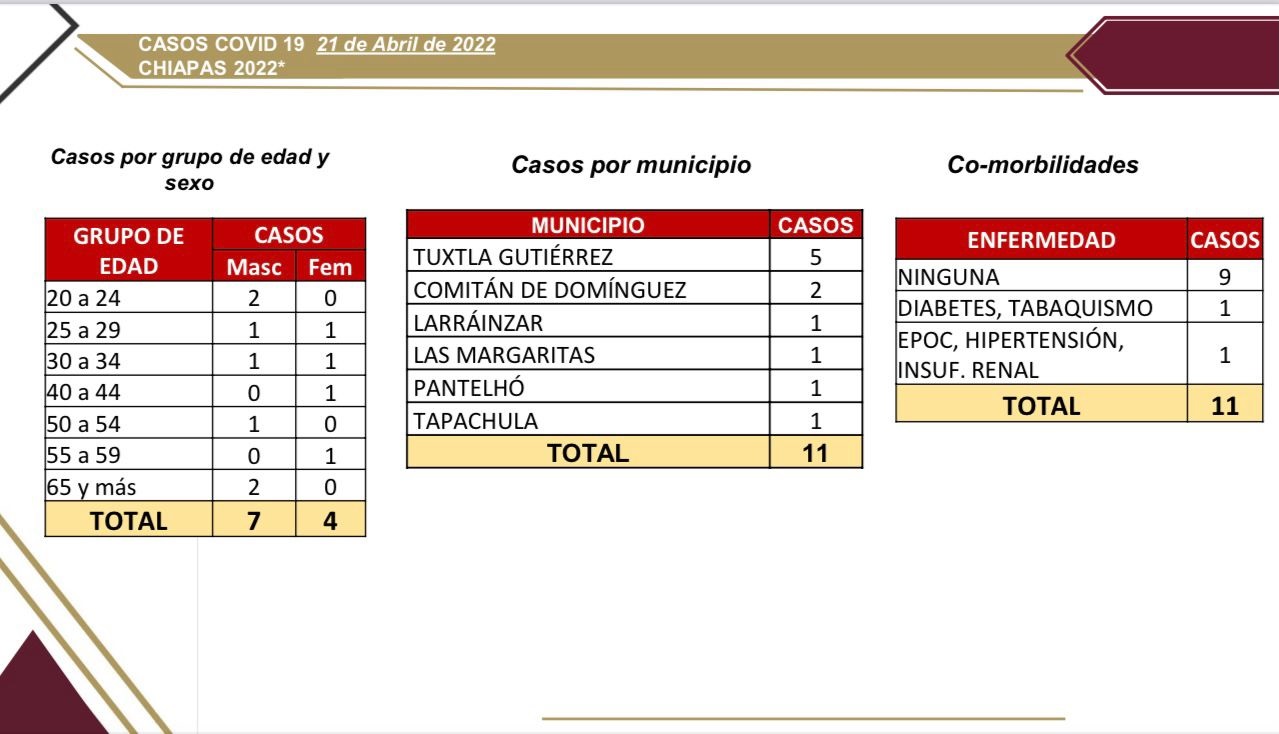 CASOS COVID 19 21 de Abril de 2022
CHIAPAS 2022*

Casos por grupo de edad y sexo

| GRUPO DE EDAD | CASOS Masc | CASOS Fem |
|---|---|---|
| 20 a 24 | 2 | 0 |
| 25 a 29 | 1 | 1 |
| 30 a 34 | 1 | 1 |
| 40 a 44 | 0 | 1 |
| 50 a 54 | 1 | 0 |
| 55 a 59 | 0 | 1 |
| 65 y más | 2 | 0 |
| TOTAL | 7 | 4 |

Casos por municipio

| MUNICIPIO | CASOS |
|---|---|
| TUXTLA GUTIÉRREZ | 5 |
| COMITÁN DE DOMÍNGUEZ | 2 |
| LARRÁINZAR | 1 |
| LAS MARGARITAS | 1 |
| PANTELHÓ | 1 |
| TAPACHULA | 1 |
| TOTAL | 11 |

Co-morbilidades

| ENFERMEDAD | CASOS |
|---|---|
| NINGUNA | 9 |
| DIABETES, TABAQUISMO | 1 |
| EPOC, HIPERTENSIÓN, INSUF. RENAL | 1 |
| TOTAL | 11 |